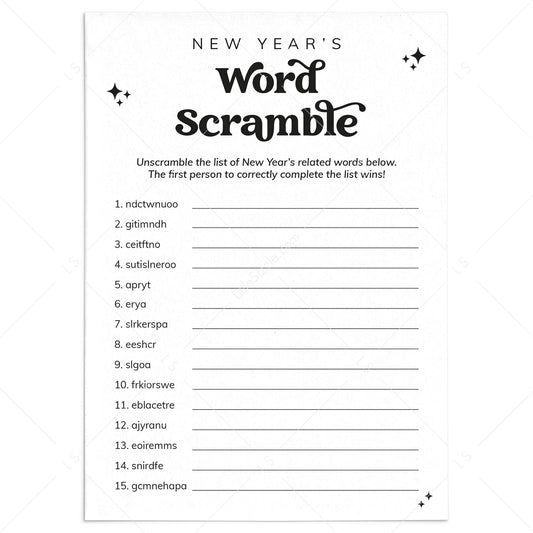 NEW YEAR'S

Word Scramble

Unscramble the list of New Year's related words below. The first person to correctly complete the list wins!

1. ndctwnuoo
2. gitimndh
3. ceitftno
4. sutislneroo
5. apryt
6. erya
7. slrkerspa
8. eeshcr
9. slgoa
10. frkiorswe
11. eblacetre
12. ajyranu
13. eoiremms
14. snirdfe
15. gcmnehapa